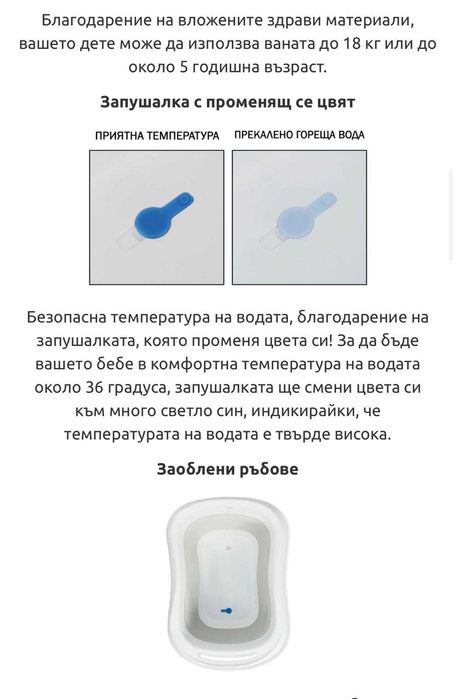 Благодарение на вложените здрави материали, вашето дете може да използва ваната до 18 кг или до около 5 годишна възраст.

Запушалка с променящ се цвят

ПРИЯТНА ТЕМПЕРАТУРА

ПРЕКАЛЕНО ГОРЕЩА ВОДА

Безопасна температура на водата, благодарение на запушалката, която променя цвета си! За да бъде вашето бебе в комфортна температура на водата около 36 градуса, запушалката ще смени цвета си към много светло син, индикирайки, че температурата на водата е твърде висока.

Заоблени ръбове